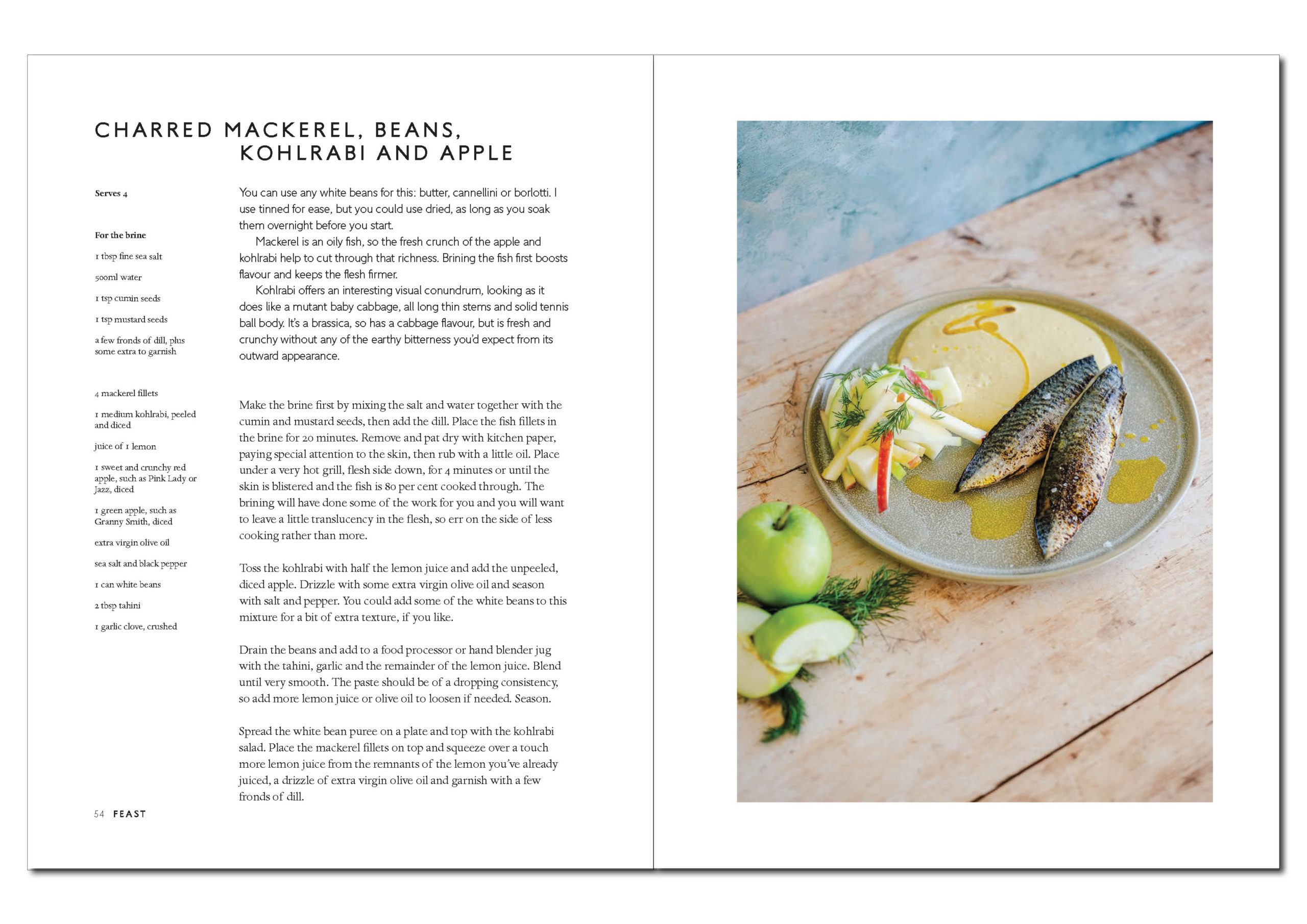 CHARRED MACKEREL, BEANS, KOHLRABI AND APPLE

Serves 4

For the brine

1 tbsp fine sea salt

500ml water

1 tsp cumin seeds

1 tsp mustard seeds

a few fronds of dill, plus some extra to garnish

4 mackerel fillets

1 medium kohlrabi, peeled and diced

juice of 1 lemon

1 sweet and crunchy red apple, such as Pink Lady or Jazz, diced

1 green apple, such as Granny Smith, diced

extra virgin olive oil

sea salt and black pepper

1 can white beans

2 tbsp tahini

1 garlic clove, crushed

You can use any white beans for this: butter, cannellini or borlotti. I use tinned for ease, but you could use dried, as long as you soak them overnight before you start.

Mackerel is an oily fish, so the fresh crunch of the apple and kohlrabi help to cut through that richness. Brining the fish first boosts flavour and keeps the flesh firmer.

Kohlrabi offers an interesting visual conundrum, looking as it does like a mutant baby cabbage, all long thin stems and solid tennis ball body. It's a brassica, so has a cabbage flavour, but is fresh and crunchy without any of the earthy bitterness you'd expect from its outward appearance.

Make the brine first by mixing the salt and water together with the cumin and mustard seeds, then add the dill. Place the fish fillets in the brine for 20 minutes. Remove and pat dry with kitchen paper, paying special attention to the skin, then rub with a little oil. Place under a very hot grill, flesh side down, for 4 minutes or until the skin is blistered and the fish is 80 per cent cooked through. The brining will have done some of the work for you and you will want to leave a little translucency in the flesh, so err on the side of less cooking rather than more.

Toss the kohlrabi with half the lemon juice and add the unpeeled, diced apple. Drizzle with some extra virgin olive oil and season with salt and pepper. You could add some of the white beans to this mixture for a bit of extra texture, if you like.

Drain the beans and add to a food processor or hand blender jug with the tahini, garlic and the remainder of the lemon juice. Blend until very smooth. The paste should be of a dropping consistency, so add more lemon juice or olive oil to loosen if needed. Season.

Spread the white bean puree on a plate and top with the kohlrabi salad. Place the mackerel fillets on top and squeeze over a touch more lemon juice from the remnants of the lemon you've already juiced, a drizzle of extra virgin olive oil and garnish with a few fronds of dill.

54 FEAST